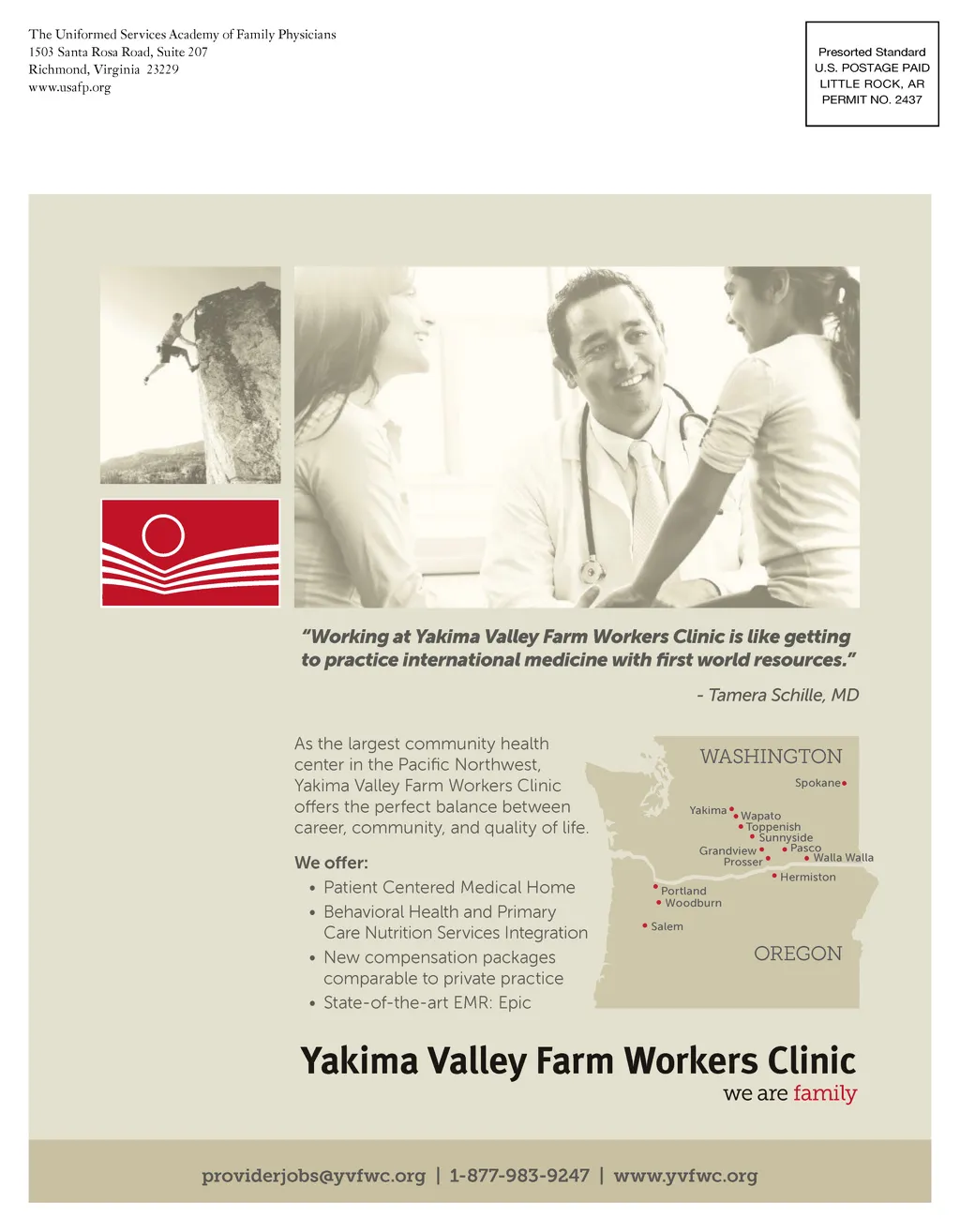 The Uniformed Services Academy of Family Physicians
1503 Santa Rosa Road, Suite 207
Richmond, Virginia 23229
www.usafp.org

Presorted Standard
U.S. POSTAGE PAID
LITTLE ROCK, AR
PERMIT NO. 2437

"Working at Yakima Valley Farm Workers Clinic is like getting to practice international medicine with first world resources."

- Tamera Schille, MD

As the largest community health center in the Pacific Northwest, Yakima Valley Farm Workers Clinic offers the perfect balance between career, community, and quality of life.

We offer:
• Patient Centered Medical Home
• Behavioral Health and Primary Care Nutrition Services Integration
• New compensation packages comparable to private practice
• State-of-the-art EMR: Epic

WASHINGTON
Spokane
Yakima
Wapato
Toppenish
Sunnyside
Grandview
Prosser
Pasco
Walla Walla
Hermiston
Portland
Woodburn
Salem
OREGON

Yakima Valley Farm Workers Clinic
we are family

providerjobs@yvfwc.org | 1-877-983-9247 | www.yvfwc.org